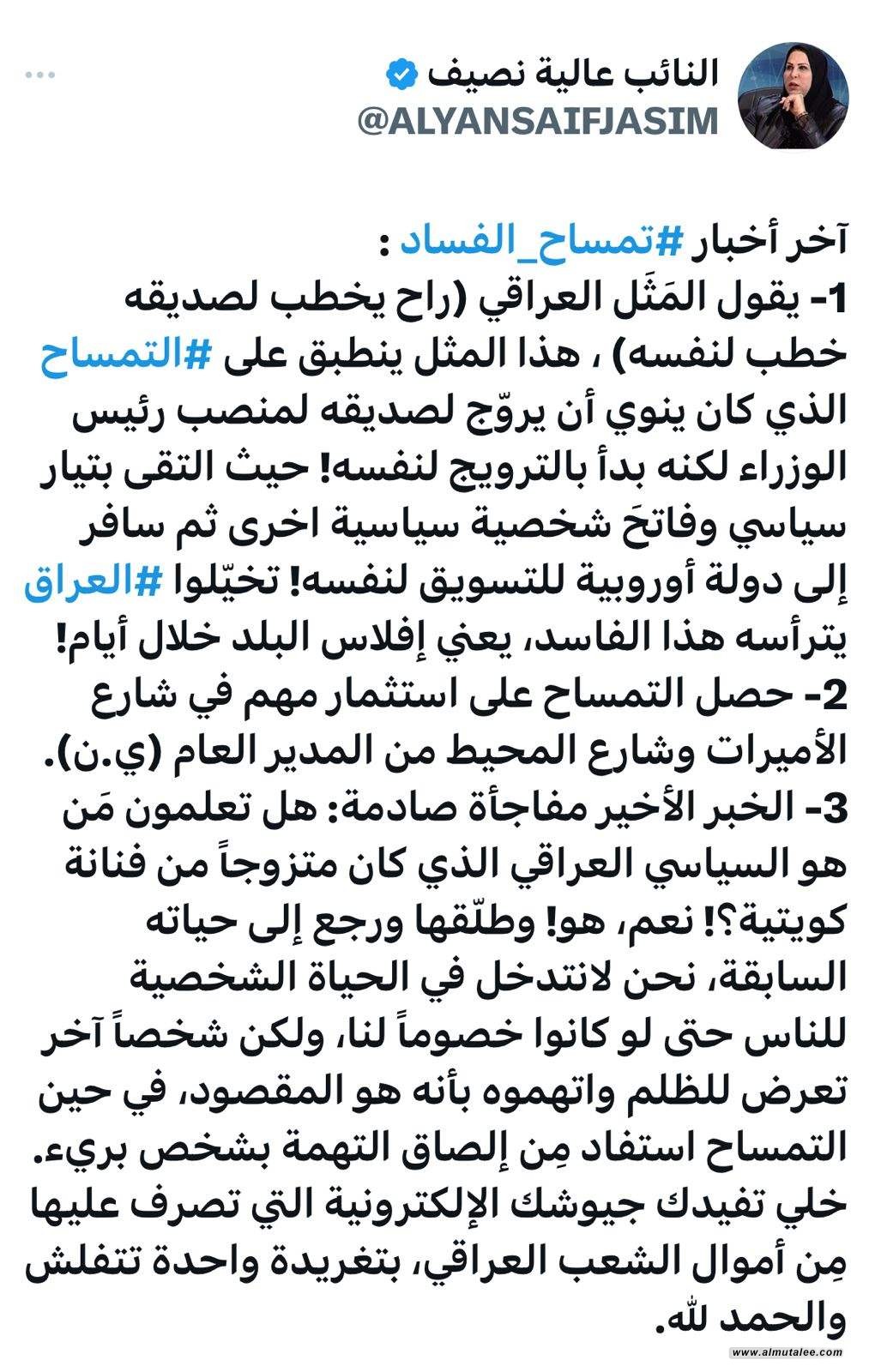 النائب عالية نصيف
@ALYANSAIFJASIM

آخر أخبار #تمساح_الفساد :
1- يقول المَثَل العراقي (راح يخطب لصديقه خطب لنفسه) ، هذا المثل ينطبق على #التمساح الذي كان ينوي أن يروّج لصديقه لمنصب رئيس الوزراء لكنه بدأ بالترويج لنفسه! حيث التقى بتيار سياسي وفاتحَ شخصية سياسية اخرى ثم سافر إلى دولة أوروبية للتسويق لنفسه! تخيّلوا #العراق يترأسه هذا الفاسد، يعني إفلاس البلد خلال أيام!
2- حصل التمساح على استثمار مهم في شارع الأميرات وشارع المحيط من المدير العام (ي.ن).
3- الخبر الأخير مفاجأة صادمة: هل تعلمون مَن هو السياسي العراقي الذي كان متزوجاً من فنانة كويتية؟! نعم، هو! وطلّقها ورجع إلى حياته السابقة، نحن لانتدخل في الحياة الشخصية للناس حتى لو كانوا خصوماً لنا، ولكن شخصاً آخر تعرض للظلم واتهموه بأنه هو المقصود، في حين التمساح استفاد مِن إلصاق التهمة بشخص بريء.
خلي تفيدك جيوشك الإلكترونية التي تصرف عليها مِن أموال الشعب العراقي، بتغريدة واحدة تتفلش والحمد لله.

www.almutalee.com